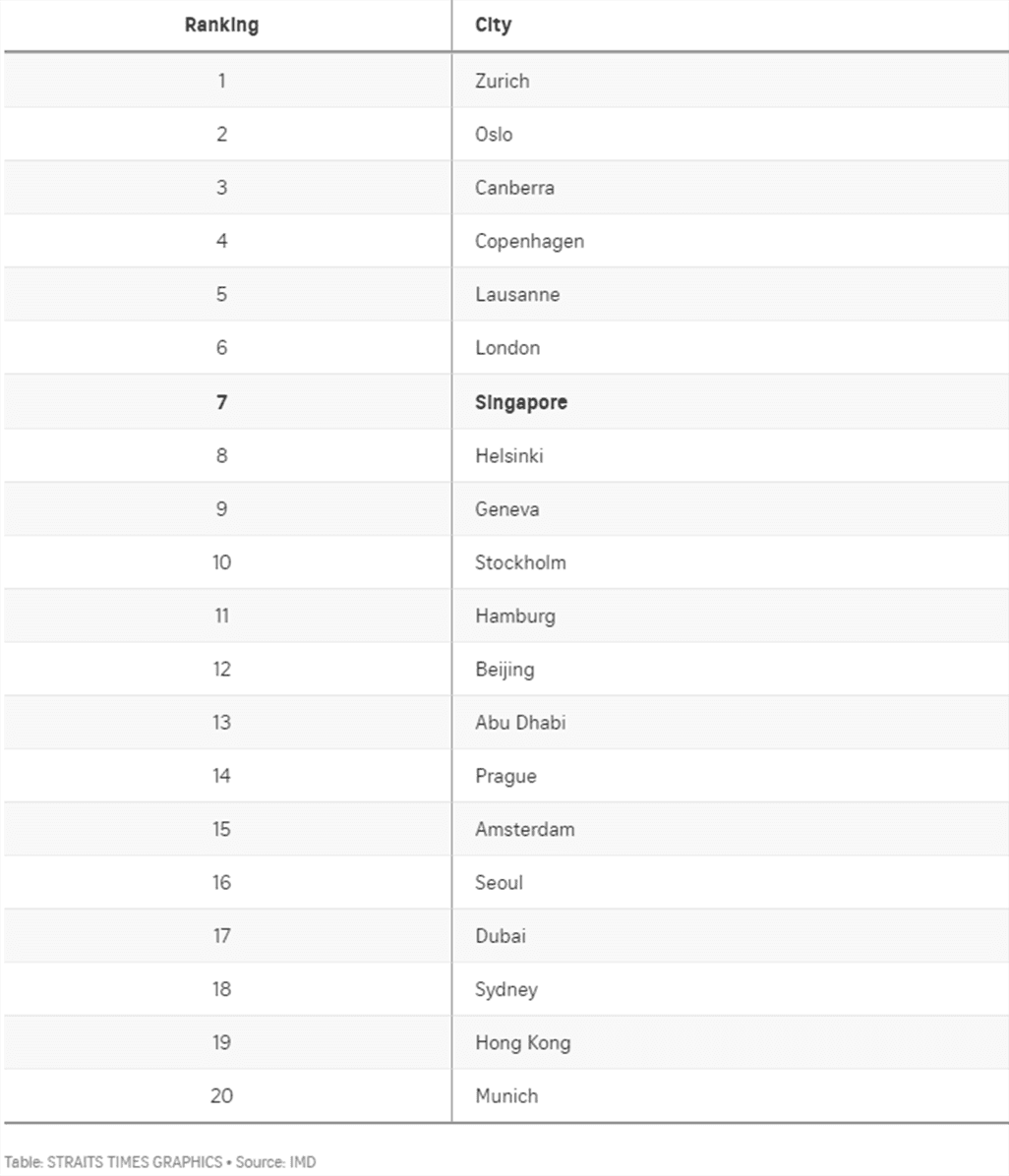 | Ranking | City |
|---|---|
| 1 | Zurich |
| 2 | Oslo |
| 3 | Canberra |
| 4 | Copenhagen |
| 5 | Lausanne |
| 6 | London |
| **7** | **Singapore** |
| 8 | Helsinki |
| 9 | Geneva |
| 10 | Stockholm |
| 11 | Hamburg |
| 12 | Beijing |
| 13 | Abu Dhabi |
| 14 | Prague |
| 15 | Amsterdam |
| 16 | Seoul |
| 17 | Dubai |
| 18 | Sydney |
| 19 | Hong Kong |
| 20 | Munich |

Table: STRAITS TIMES GRAPHICS • Source: IMD